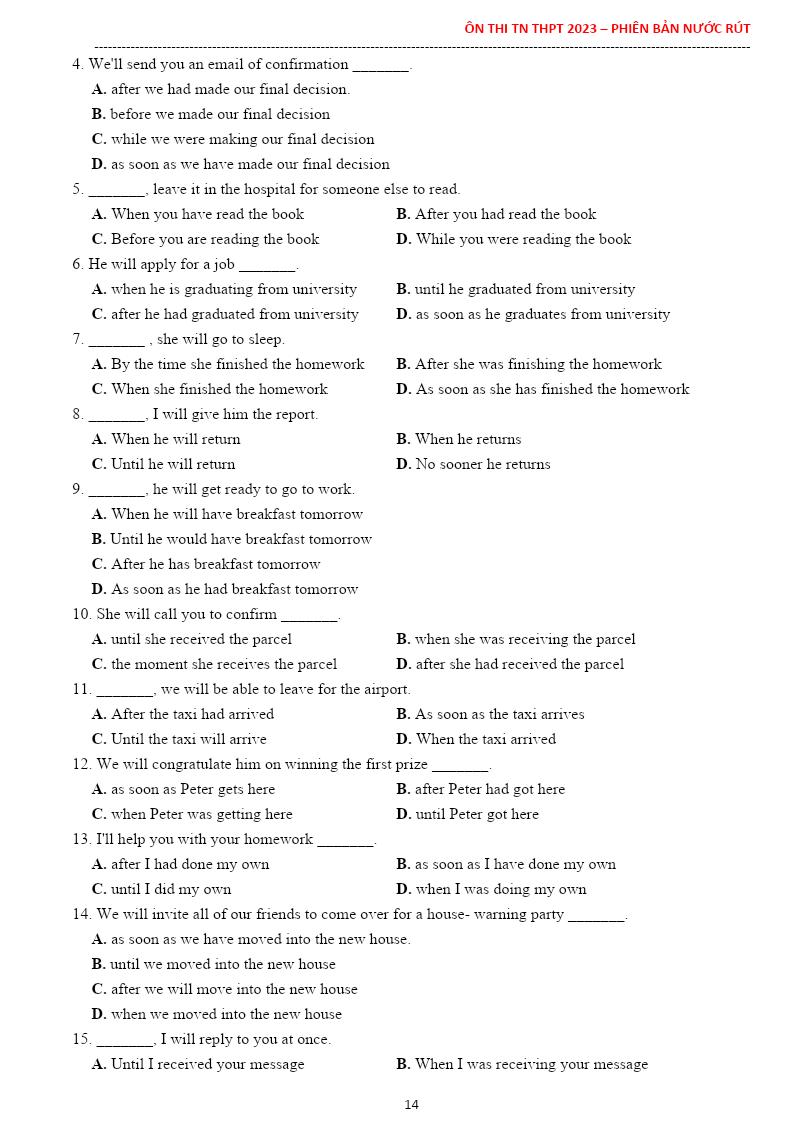 ÔN THI TN THPT 2023 – PHIÊN BẢN NƯỚC RÚT

4. We'll send you an email of confirmation _______.

A. after we had made our final decision.

B. before we made our final decision

C. while we were making our final decision

D. as soon as we have made our final decision

5. _______, leave it in the hospital for someone else to read.

A. When you have read the book

B. After you had read the book

C. Before you are reading the book

D. While you were reading the book

6. He will apply for a job _______.

A. when he is graduating from university

B. until he graduated from university

C. after he had graduated from university

D. as soon as he graduates from university

7. _______ , she will go to sleep.

A. By the time she finished the homework

B. After she was finishing the homework

C. When she finished the homework

D. As soon as she has finished the homework

8. _______, I will give him the report.

A. When he will return

B. When he returns

C. Until he will return

D. No sooner he returns

9. _______, he will get ready to go to work.

A. When he will have breakfast tomorrow

B. Until he would have breakfast tomorrow

C. After he has breakfast tomorrow

D. As soon as he had breakfast tomorrow

10. She will call you to confirm _______.

A. until she received the parcel

B. when she was receiving the parcel

C. the moment she receives the parcel

D. after she had received the parcel

11. _______, we will be able to leave for the airport.

A. After the taxi had arrived

B. As soon as the taxi arrives

C. Until the taxi will arrive

D. When the taxi arrived

12. We will congratulate him on winning the first prize _______.

A. as soon as Peter gets here

B. after Peter had got here

C. when Peter was getting here

D. until Peter got here

13. I'll help you with your homework _______.

A. after I had done my own

B. as soon as I have done my own

C. until I did my own

D. when I was doing my own

14. We will invite all of our friends to come over for a house- warning party _______.

A. as soon as we have moved into the new house.

B. until we moved into the new house

C. after we will move into the new house

D. when we moved into the new house

15. _______, I will reply to you at once.

A. Until I received your message

B. When I was receiving your message

14